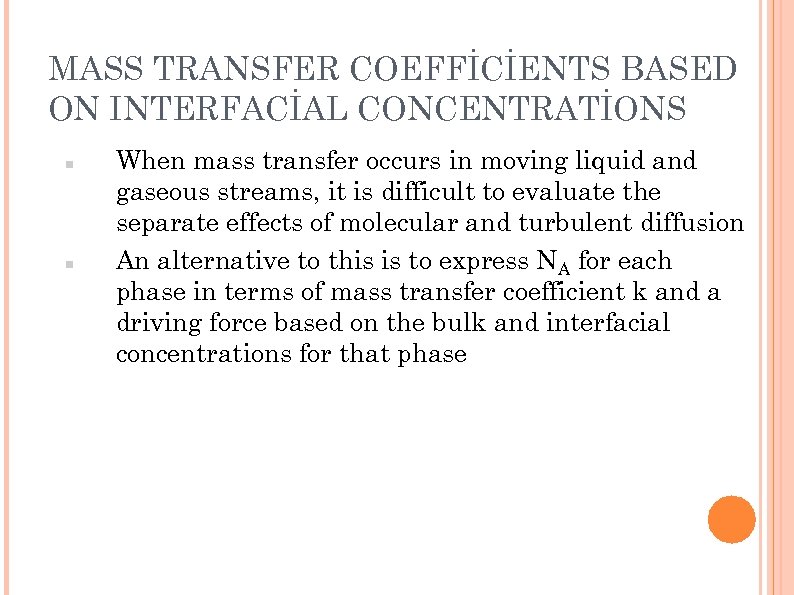 MASS TRANSFER COEFFİCİENTS BASED ON INTERFACİAL CONCENTRATİONS

When mass transfer occurs in moving liquid and gaseous streams, it is difficult to evaluate the separate effects of molecular and turbulent diffusion

An alternative to this is to express $N_A$ for each phase in terms of mass transfer coefficient k and a driving force based on the bulk and interfacial concentrations for that phase